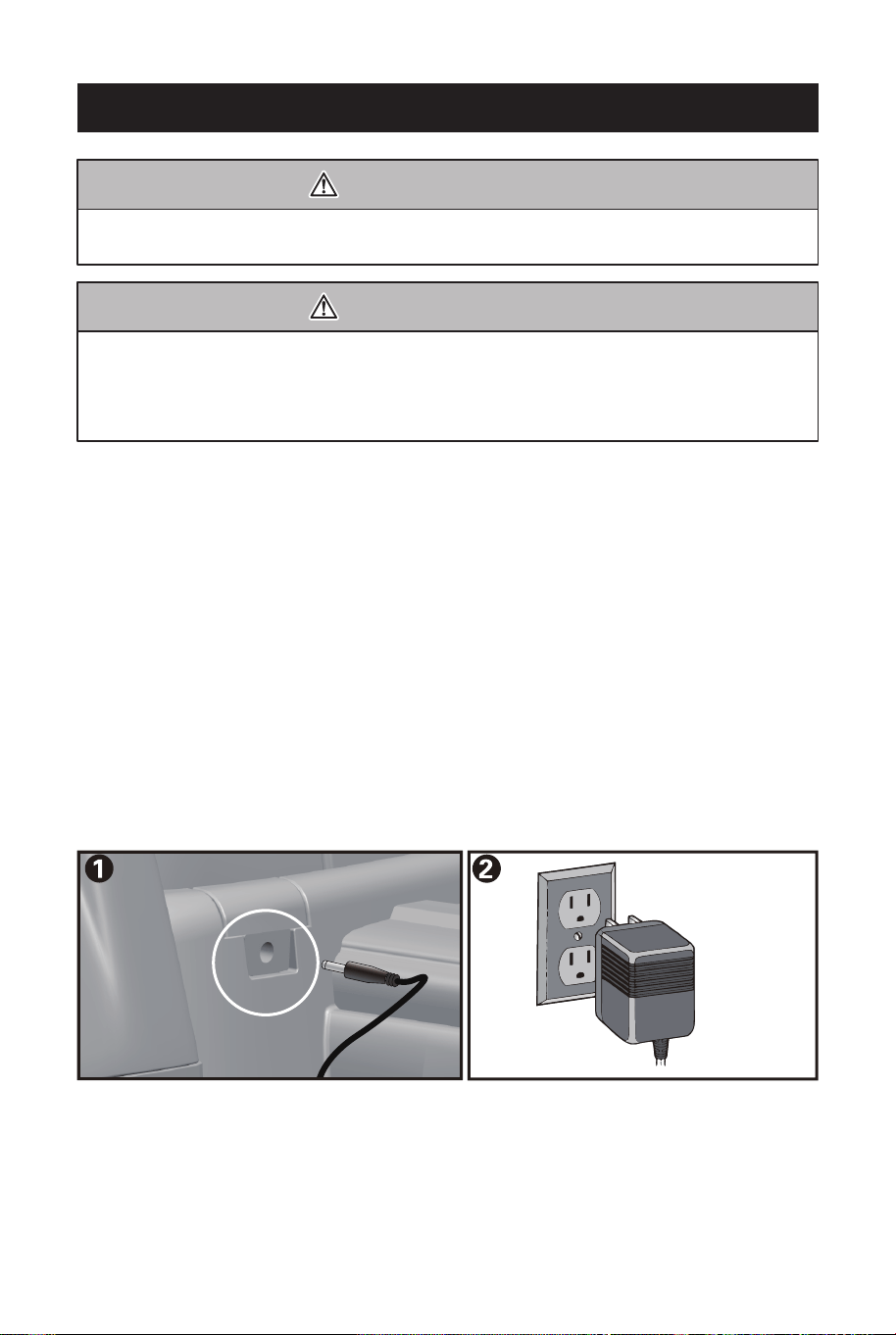 1

2